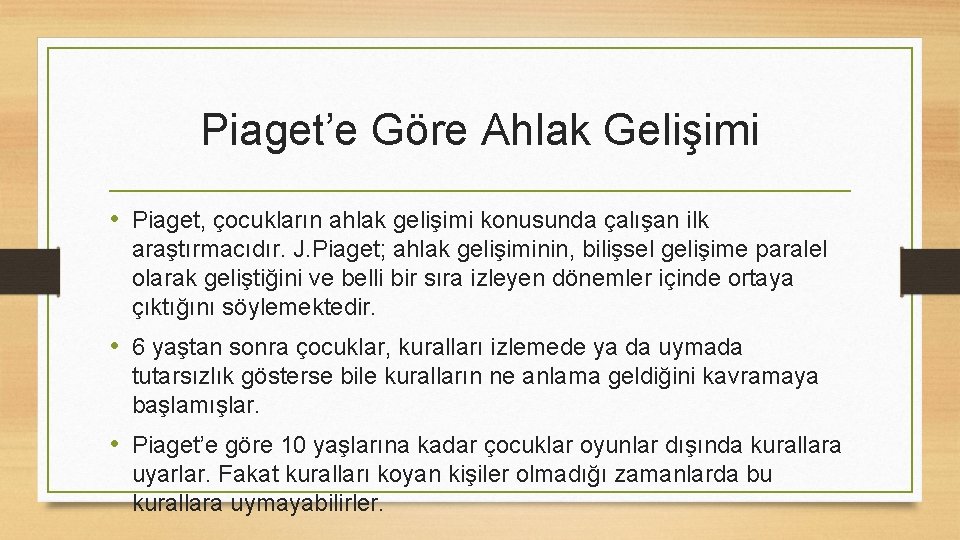 Piaget’e Göre Ahlak Gelişimi

• Piaget, çocukların ahlak gelişimi konusunda çalışan ilk araştırmacıdır. J.Piaget; ahlak gelişiminin, bilişsel gelişime paralel olarak geliştiğini ve belli bir sıra izleyen dönemler içinde ortaya çıktığını söylemektedir.

• 6 yaştan sonra çocuklar, kuralları izlemede ya da uymada tutarsızlık gösterse bile kuralların ne anlama geldiğini kavramaya başlamışlar.

• Piaget’e göre 10 yaşlarına kadar çocuklar oyunlar dışında kurallara uyarlar. Fakat kuralları koyan kişiler olmadığı zamanlarda bu kurallara uymayabilirler.